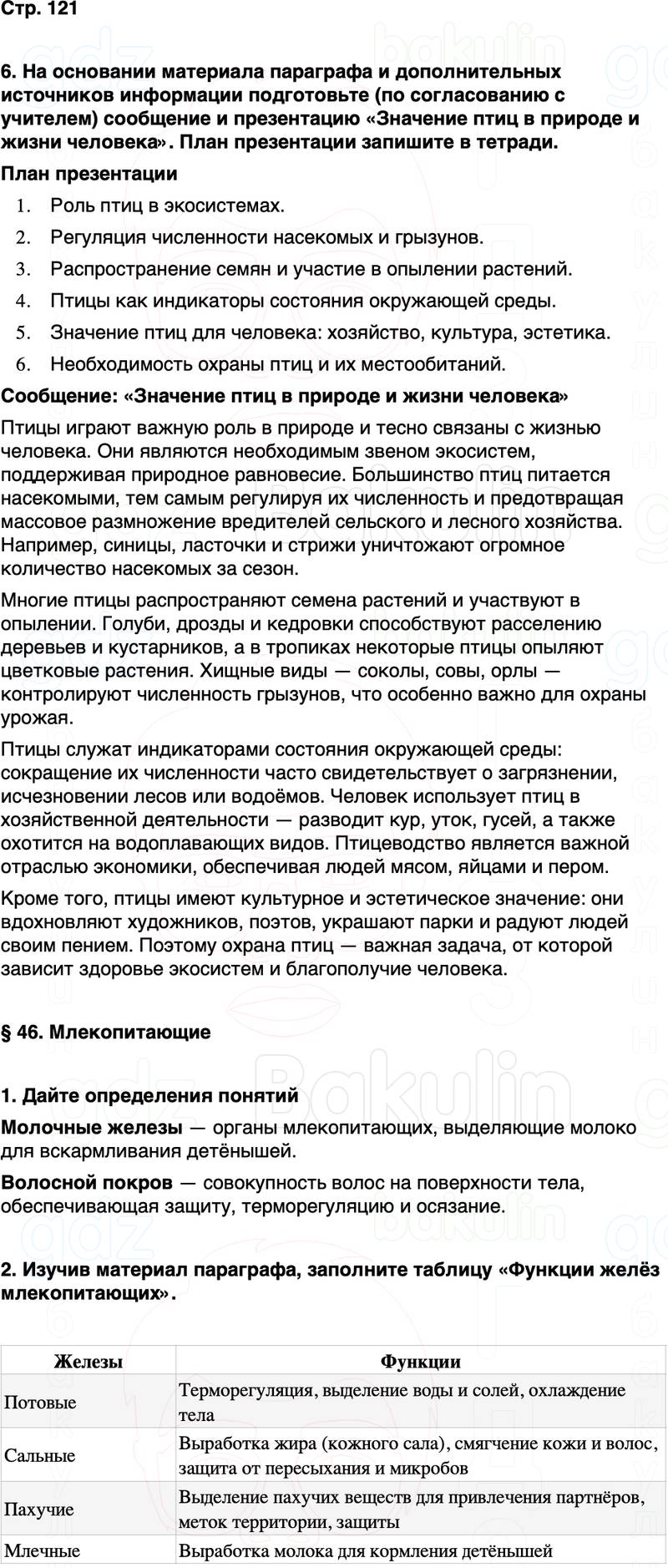 Стр. 121

6. На основании материала параграфа и дополнительных источников информации подготовьте (по согласованию с учителем) сообщение и презентацию «Значение птиц в природе и жизни человека». План презентации запишите в тетради.

План презентации

1. Роль птиц в экосистемах.
2. Регуляция численности насекомых и грызунов.
3. Распространение семян и участие в опылении растений.
4. Птицы как индикаторы состояния окружающей среды.
5. Значение птиц для человека: хозяйство, культура, эстетика.
6. Необходимость охраны птиц и их местообитаний.

Сообщение: «Значение птиц в природе и жизни человека»

Птицы играют важную роль в природе и тесно связаны с жизнью человека. Они являются необходимым звеном экосистем, поддерживая природное равновесие. Большинство птиц питается насекомыми, тем самым регулируя их численность и предотвращая массовое размножение вредителей сельского и лесного хозяйства. Например, синицы, ласточки и стрижи уничтожают огромное количество насекомых за сезон.

Многие птицы распространяют семена растений и участвуют в опылении. Голуби, дрозды и кедровки способствуют расселению деревьев и кустарников, а в тропиках некоторые птицы опыляют цветковые растения. Хищные виды — соколы, совы, орлы — контролируют численность грызунов, что особенно важно для охраны урожая.

Птицы служат индикаторами состояния окружающей среды: сокращение их численности часто свидетельствует о загрязнении, исчезновении лесов или водоёмов. Человек использует птиц в хозяйственной деятельности — разводит кур, уток, гусей, а также охотится на водоплавающих видов. Птицеводство является важной отраслью экономики, обеспечивая людей мясом, яйцами и пером.

Кроме того, птицы имеют культурное и эстетическое значение: они вдохновляют художников, поэтов, украшают парки и радуют людей своим пением. Поэтому охрана птиц — важная задача, от которой зависит здоровье экосистем и благополучие человека.

§ 46. Млекопитающие

1. Дайте определения понятий

Молочные железы — органы млекопитающих, выделяющие молоко для вскармливания детёнышей.

Волосной покров — совокупность волос на поверхности тела, обеспечивающая защиту, терморегуляцию и осязание.

2. Изучив материал параграфа, заполните таблицу «Функции желёз млекопитающих».

| Железы | Функции |
|---|---|
| Потовые | Терморегуляция, выделение воды и солей, охлаждение тела |
| Сальные | Выработка жира (кожного сала), смягчение кожи и волос, защита от пересыхания и микробов |
| Пахучие | Выделение пахучих веществ для привлечения партнёров, меток территории, защиты |
| Млечные | Выработка молока для кормления детёнышей |